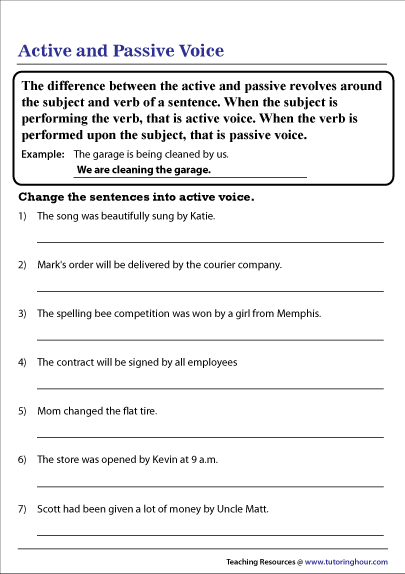 Active and Passive Voice

The difference between the active and passive revolves around the subject and verb of a sentence. When the subject is performing the verb, that is active voice. When the verb is performed upon the subject, that is passive voice.

Example: The garage is being cleaned by us.
We are cleaning the garage.

Change the sentences into active voice.

1) The song was beautifully sung by Katie.

2) Mark's order will be delivered by the courier company.

3) The spelling bee competition was won by a girl from Memphis.

4) The contract will be signed by all employees

5) Mom changed the flat tire.

6) The store was opened by Kevin at 9 a.m.

7) Scott had been given a lot of money by Uncle Matt.

Teaching Resources @ www.tutoringhour.com